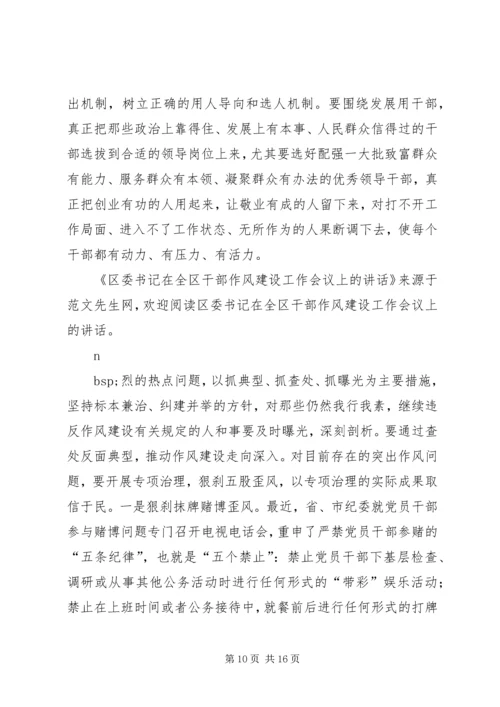 出机制，树立正确的用人导向和选人机制。要围绕发展用干部，真正把那些政治上靠得住、发展上有本事、人民群众信得过的干部选拔到合适的领导岗位上来，尤其要选好配强一大批致富群众有能力、服务群众有本领、凝聚群众有办法的优秀领导干部，真正把创业有功的人用起来，让敬业有成的人留下来，对打不开工作局面、进入不了工作状态、无所作为的人果断调下去，使每个干部都有动力、有压力、有活力。

《区委书记在全区干部作风建设工作会议上的讲话》来源于范文先生网，欢迎阅读区委书记在全区干部作风建设工作会议上的讲话。

n

bsp;烈的热点问题，以抓典型、抓查处、抓曝光为主要措施，坚持标本兼治、纠建并举的方针，对那些仍然我行我素，继续违反作风建设有关规定的人和事要及时曝光，深刻剖析。要通过查处反面典型，推动作风建设走向深入。对目前存在的突出作风问题，要开展专项治理，狠刹五股歪风，以专项治理的实际成果取信于民。一是狠刹抹牌赌博歪风。最近，省、市纪委就党员干部参与赌博问题专门召开电视电话会，重申了严禁党员干部参赌的“五条纪律”，也就是“五个禁止”：禁止党员干部下基层检查、调研或从事其他公务活动时进行任何形式的“带彩”娱乐活动；禁止在上班时间或者公务接待中，就餐前后进行任何形式的打牌

第 10 页 共 16 页